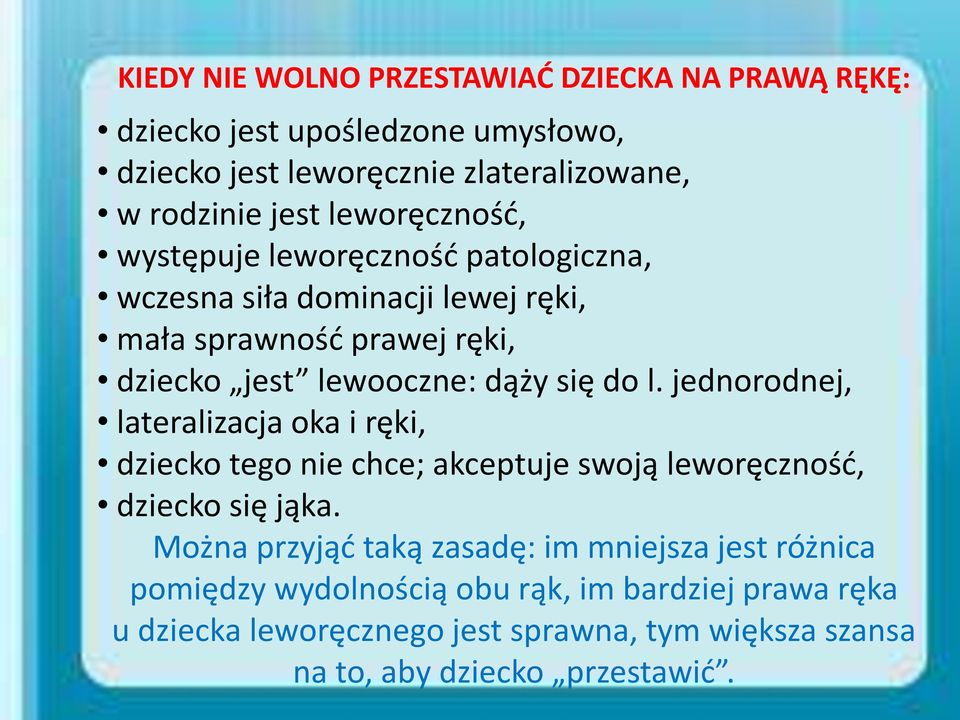 KIEDY NIE WOLNO PRZESTAWIAĆ DZIECKA NA PRAWĄ RĘKĘ:

• dziecko jest upośledzone umysłowo,
• dziecko jest leworęcznie zlateralizowane,
• w rodzinie jest leworęczność,
• występuje leworęczność patologiczna,
• wczesna siła dominacji lewej ręki,
• mała sprawność prawej ręki,
• dziecko „jest” lewooczne: dąży się do l. jednorodnej,
• lateralizacja oka i ręki,
• dziecko tego nie chce; akceptuje swoją leworęczność,
• dziecko się jąka.

Można przyjąć taką zasadę: im mniejsza jest różnica pomiędzy wydolnością obu rąk, im bardziej prawa ręka u dziecka leworęcznego jest sprawna, tym większa szansa na to, aby dziecko „przestawić”.